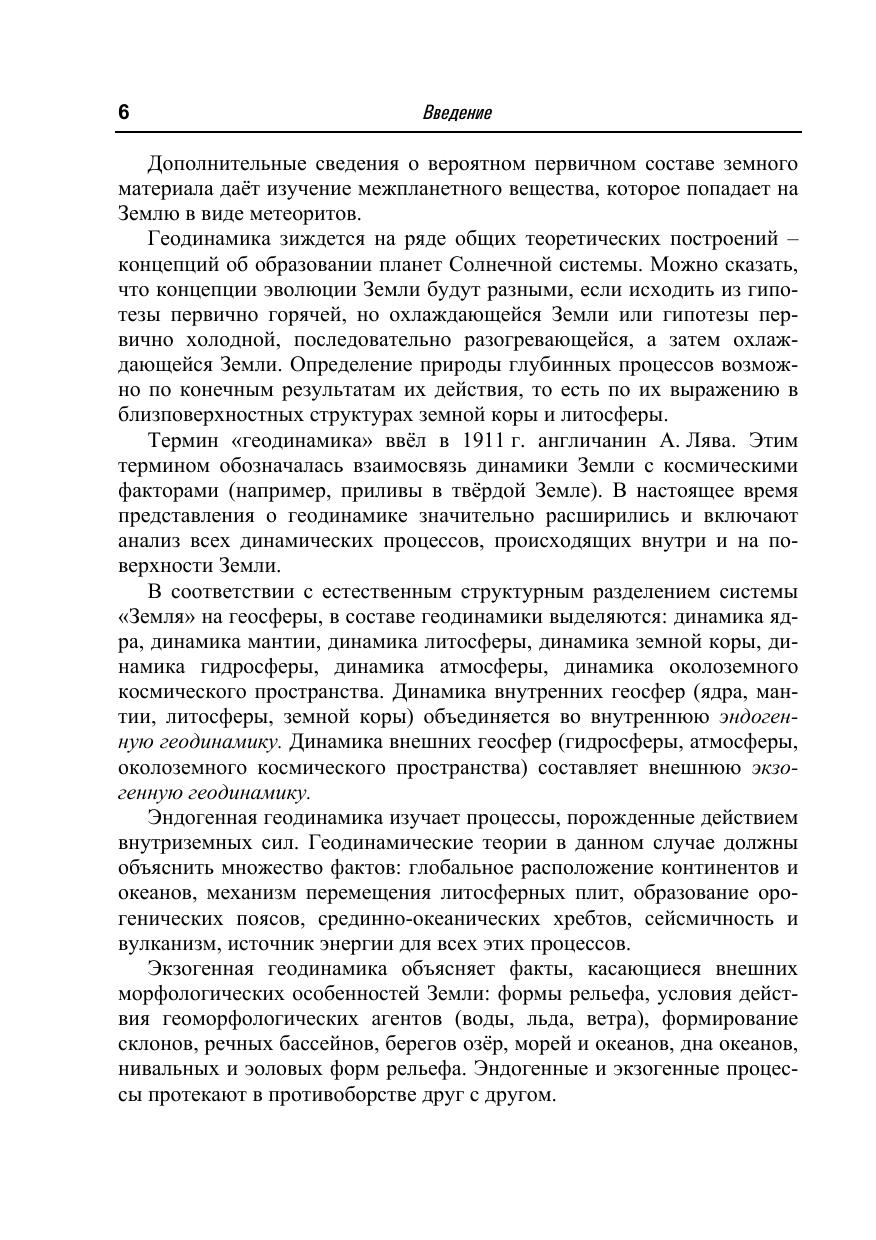 6

Введение

Дополнительные сведения о вероятном первичном составе земного материала даёт изучение межпланетного вещества, которое попадает на Землю в виде метеоритов.

Геодинамика зиждется на ряде общих теоретических построений – концепций об образовании планет Солнечной системы. Можно сказать, что концепции эволюции Земли будут разными, если исходить из гипотезы первично горячей, но охлаждающейся Земли или гипотезы первично холодной, последовательно разогревающейся, а затем охлаждающейся Земли. Определение природы глубинных процессов возможно по конечным результатам их действия, то есть по их выражению в близповерхностных структурах земной коры и литосферы.

Термин «геодинамика» ввёл в 1911 г. англичанин А. Лява. Этим термином обозначалась взаимосвязь динамики Земли с космическими факторами (например, приливы в твёрдой Земле). В настоящее время представления о геодинамике значительно расширились и включают анализ всех динамических процессов, происходящих внутри и на поверхности Земли.

В соответствии с естественным структурным разделением системы «Земля» на геосферы, в составе геодинамики выделяются: динамика ядра, динамика мантии, динамика литосферы, динамика земной коры, динамика гидросферы, динамика атмосферы, динамика околоземного космического пространства. Динамика внутренних геосфер (ядра, мантии, литосферы, земной коры) объединяется во внутреннюю эндогенную геодинамику. Динамика внешних геосфер (гидросферы, атмосферы, околоземного космического пространства) составляет внешнюю экзогенную геодинамику.

Эндогенная геодинамика изучает процессы, порожденные действием внутриземных сил. Геодинамические теории в данном случае должны объяснить множество фактов: глобальное расположение континентов и океанов, механизм перемещения литосферных плит, образование орогенических поясов, срединно-океанических хребтов, сейсмичность и вулканизм, источник энергии для всех этих процессов.

Экзогенная геодинамика объясняет факты, касающиеся внешних морфологических особенностей Земли: формы рельефа, условия действия геоморфологических агентов (воды, льда, ветра), формирование склонов, речных бассейнов, берегов озёр, морей и океанов, дна океанов, нивальных и эоловых форм рельефа. Эндогенные и экзогенные процессы протекают в противоборстве друг с другом.